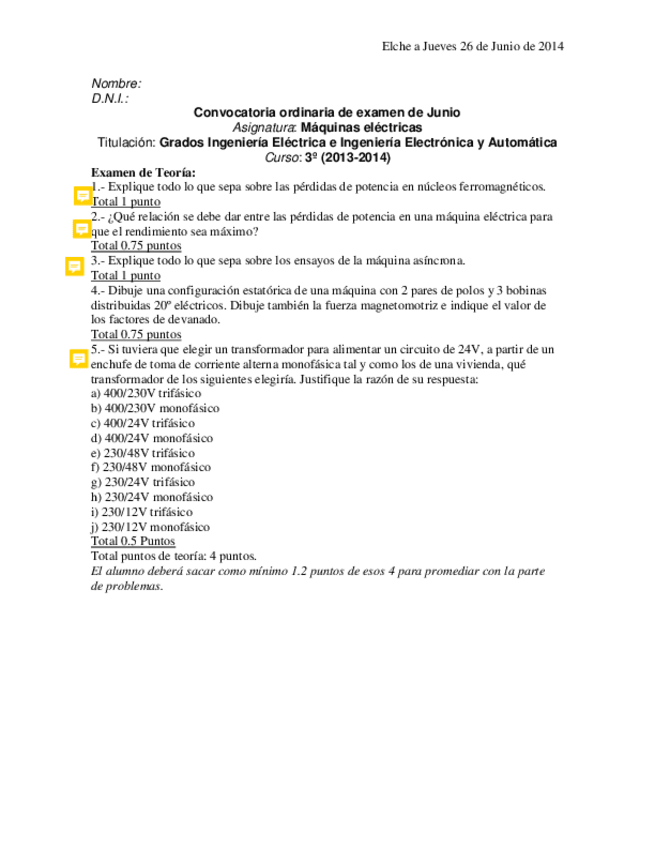 Elche a Jueves 26 de Junio de 2014

Nombre:
D.N.I.:

Convocatoria ordinaria de examen de Junio
Asignatura: Máquinas eléctricas
Titulación: Grados Ingeniería Eléctrica e Ingeniería Electrónica y Automática
Curso: 3º (2013-2014)

Examen de Teoría:
1.- Explique todo lo que sepa sobre las pérdidas de potencia en núcleos ferromagnéticos.
Total 1 punto
2.- ¿Qué relación se debe dar entre las pérdidas de potencia en una máquina eléctrica para que el rendimiento sea máximo?
Total 0.75 puntos
3.- Explique todo lo que sepa sobre los ensayos de la máquina asíncrona.
Total 1 punto
4.- Dibuje una configuración estatórica de una máquina con 2 pares de polos y 3 bobinas distribuidas 20º eléctricos. Dibuje también la fuerza magnetomotriz e indique el valor de los factores de devanado.
Total 0.75 puntos
5.- Si tuviera que elegir un transformador para alimentar un circuito de 24V, a partir de un enchufe de toma de corriente alterna monofásica tal y como los de una vivienda, qué transformador de los siguientes elegiría. Justifique la razón de su respuesta:
a) 400/230V trifásico
b) 400/230V monofásico
c) 400/24V trifásico
d) 400/24V monofásico
e) 230/48V trifásico
f) 230/48V monofásico
g) 230/24V trifásico
h) 230/24V monofásico
i) 230/12V trifásico
j) 230/12V monofásico
Total 0.5 Puntos
Total puntos de teoría: 4 puntos.
El alumno deberá sacar como mínimo 1.2 puntos de esos 4 para promediar con la parte de problemas.